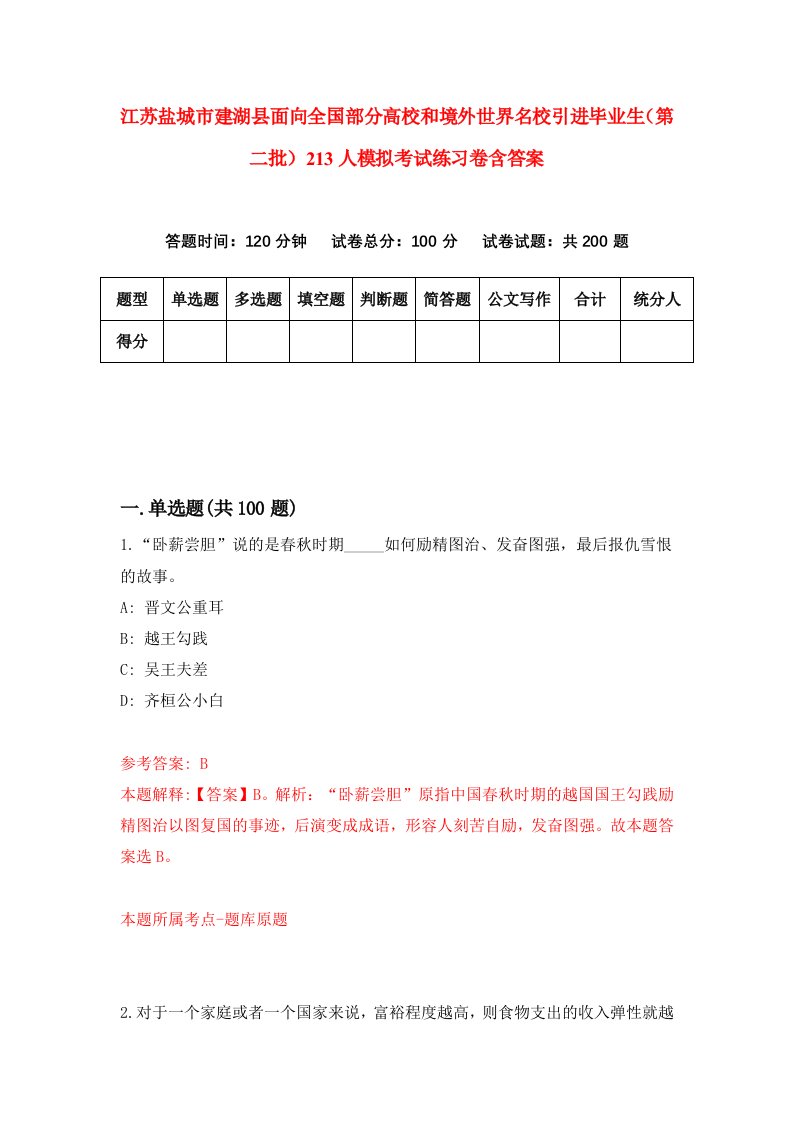 江苏盐城市建湖县面向全国部分高校和境外世界名校引进毕业生（第二批）213人模拟考试练习卷含答案

答题时间：120分钟　试卷总分：100分　试卷试题：共200题

| 题型 | 单选题 | 多选题 | 填空题 | 判断题 | 简答题 | 公文写作 | 合计 | 统分人 |
|---|---|---|---|---|---|---|---|---|
| 得分 | | | | | | | | |

一.单选题(共100题)

1.“卧薪尝胆”说的是春秋时期_____如何励精图治、发奋图强，最后报仇雪恨的故事。

A: 晋文公重耳

B: 越王勾践

C: 吴王夫差

D: 齐桓公小白

参考答案: B

本题解释:【答案】B。解析：“卧薪尝胆”原指中国春秋时期的越国国王勾践励精图治以图复国的事迹，后演变成成语，形容人刻苦自励，发奋图强。故本题答案选B。

本题所属考点-题库原题

2.对于一个家庭或者一个国家来说，富裕程度越高，则食物支出的收入弹性就越